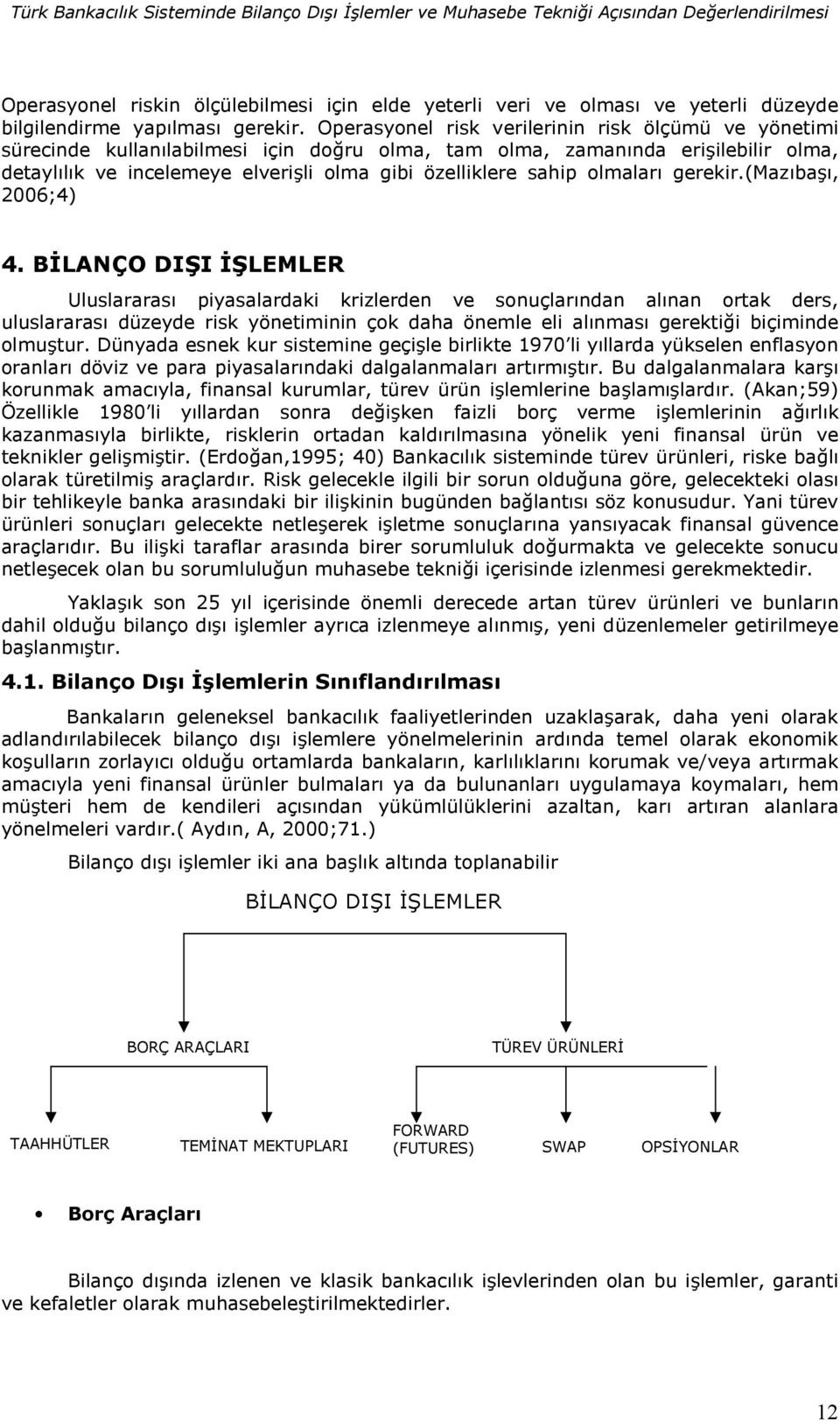 Türk Bankacılık Sisteminde Bilanço Dışı İşlemler ve Muhasebe Tekniği Açısından Değerlendirilmesi

Operasyonel riskin ölçülebilmesi için elde yeterli veri ve olması ve yeterli düzeyde bilgilendirme yapılması gerekir. Operasyonel risk verilerinin risk ölçümü ve yönetimi sürecinde kullanılabilmesi için doğru olma, tam olma, zamanında erişilebilir olma, detaylılık ve incelemeye elverişli olma gibi özelliklere sahip olmaları gerekir.(Mazıbaşı, 2006;4)

4. BİLANÇO DIŞI İŞLEMLER

Uluslararası piyasalardaki krizlerden ve sonuçlarından alınan ortak ders, uluslararası düzeyde risk yönetiminin çok daha önemle eli alınması gerektiği biçiminde olmuştur. Dünyada esnek kur sistemine geçişle birlikte 1970 li yıllarda yükselen enflasyon oranları döviz ve para piyasalarındaki dalgalanmaları artırmıştır. Bu dalgalanmalara karşı korunmak amacıyla, finansal kurumlar, türev ürün işlemlerine başlamışlardır. (Akan;59) Özellikle 1980 li yıllardan sonra değişken faizli borç verme işlemlerinin ağırlık kazanmasıyla birlikte, risklerin ortadan kaldırılmasına yönelik yeni finansal ürün ve teknikler gelişmiştir. (Erdoğan,1995; 40) Bankacılık sisteminde türev ürünleri, riske bağlı olarak türetilmiş araçlardır. Risk gelecekle ilgili bir sorun olduğuna göre, gelecekteki olası bir tehlikeyle banka arasındaki bir ilişkinin bugünden bağlantısı söz konusudur. Yani türev ürünleri sonuçları gelecekte netleşerek işletme sonuçlarına yansıyacak finansal güvence araçlarıdır. Bu ilişki taraflar arasında birer sorumluluk doğurmakta ve gelecekte sonucu netleşecek olan bu sorumluluğun muhasebe tekniği içerisinde izlenmesi gerekmektedir.

Yaklaşık son 25 yıl içerisinde önemli derecede artan türev ürünleri ve bunların dahil olduğu bilanço dışı işlemler ayrıca izlenmeye alınmış, yeni düzenlemeler getirilmeye başlanmıştır.

4.1. Bilanço Dışı İşlemlerin Sınıflandırılması

Bankaların geleneksel bankacılık faaliyetlerinden uzaklaşarak, daha yeni olarak adlandırılabilecek bilanço dışı işlemlere yönelmelerinin ardında temel olarak ekonomik koşulların zorlayıcı olduğu ortamlarda bankaların, karlılıklarını korumak ve/veya artırmak amacıyla yeni finansal ürünler bulmaları ya da bulunanları uygulamaya koymaları, hem müşteri hem de kendileri açısından yükümlülüklerini azaltan, karı artıran alanlara yönelmeleri vardır.( Aydın, A, 2000;71.)

Bilanço dışı işlemler iki ana başlık altında toplanabilir

BİLANÇO DIŞI İŞLEMLER

BORÇ ARAÇLARI

TÜREV ÜRÜNLERİ

TAAHHÜTLER

TEMİNAT MEKTUPLARI

FORWARD (FUTURES)

SWAP

OPSİYONLAR

• Borç Araçları

Bilanço dışında izlenen ve klasik bankacılık işlevlerinden olan bu işlemler, garanti ve kefaletler olarak muhasebeleştirilmektedirler.

12